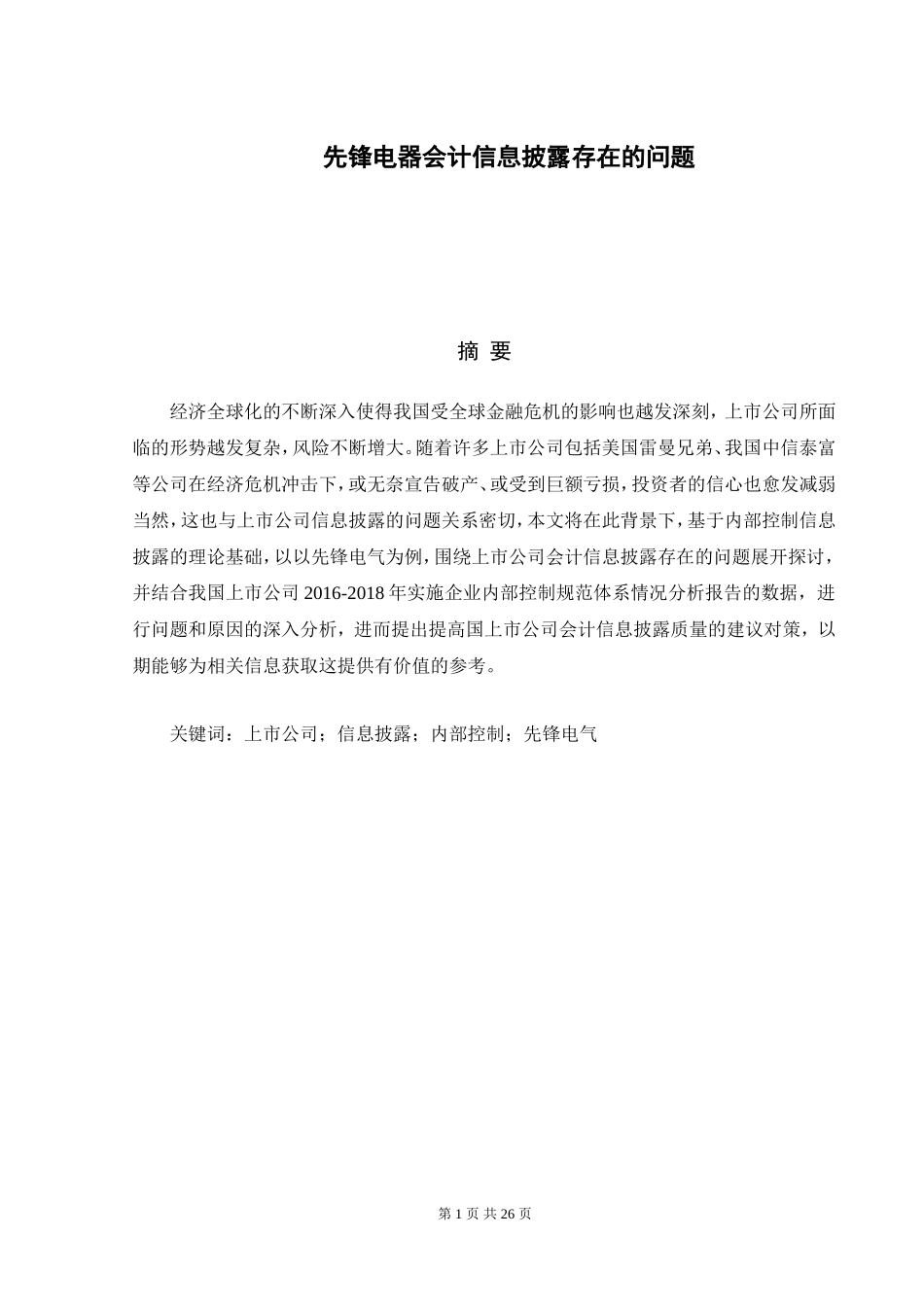 先锋电器会计信息披露存在的问题

摘 要

经济全球化的不断深入使得我国受全球金融危机的影响也越发深刻，上市公司所面临的形势越发复杂，风险不断增大。随着许多上市公司包括美国雷曼兄弟、我国中信泰富等公司在经济危机冲击下，或无奈宣告破产、或受到巨额亏损，投资者的信心也愈发减弱当然，这也与上市公司信息披露的问题关系密切，本文将在此背景下，基于内部控制信息披露的理论基础，以以先锋电气为例，围绕上市公司会计信息披露存在的问题展开探讨，并结合我国上市公司 2016-2018 年实施企业内部控制规范体系情况分析报告的数据，进行问题和原因的深入分析，进而提出提高国上市公司会计信息披露质量的建议对策，以期能够为相关信息获取这提供有价值的参考。

关键词：上市公司；信息披露；内部控制；先锋电气

第 1 页 共 26 页